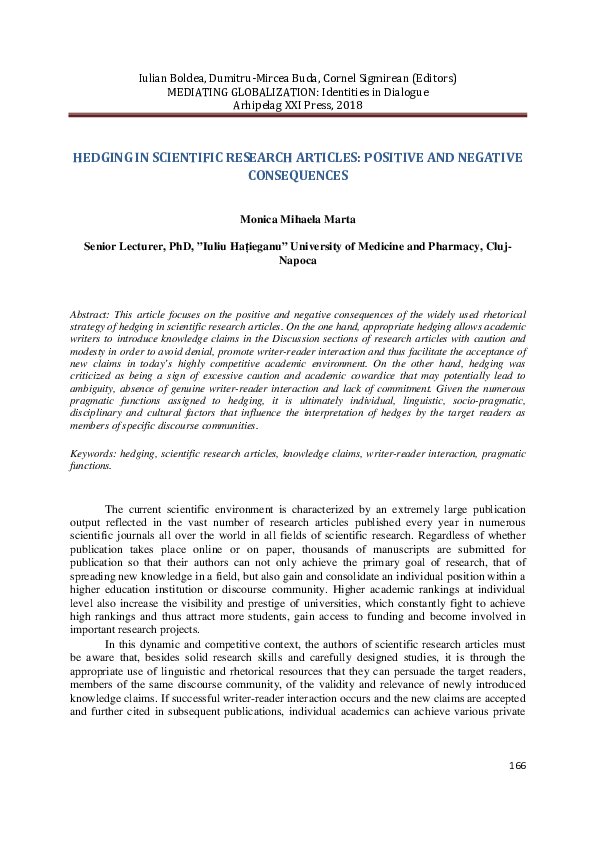 Iulian Boldea, Dumitru-Mircea Buda, Cornel Sigmirean (Editors)
MEDIATING GLOBALIZATION: Identities in Dialogue
Arhipelag XXI Press, 2018

HEDGING IN SCIENTIFIC RESEARCH ARTICLES: POSITIVE AND NEGATIVE CONSEQUENCES

Monica Mihaela Marta

Senior Lecturer, PhD, "Iuliu Hațieganu" University of Medicine and Pharmacy, Cluj-Napoca

Abstract: This article focuses on the positive and negative consequences of the widely used rhetorical strategy of hedging in scientific research articles. On the one hand, appropriate hedging allows academic writers to introduce knowledge claims in the Discussion sections of research articles with caution and modesty in order to avoid denial, promote writer-reader interaction and thus facilitate the acceptance of new claims in today's highly competitive academic environment. On the other hand, hedging was criticized as being a sign of excessive caution and academic cowardice that may potentially lead to ambiguity, absence of genuine writer-reader interaction and lack of commitment. Given the numerous pragmatic functions assigned to hedging, it is ultimately individual, linguistic, socio-pragmatic, disciplinary and cultural factors that influence the interpretation of hedges by the target readers as members of specific discourse communities.

Keywords: hedging, scientific research articles, knowledge claims, writer-reader interaction, pragmatic functions.

The current scientific environment is characterized by an extremely large publication output reflected in the vast number of research articles published every year in numerous scientific journals all over the world in all fields of scientific research. Regardless of whether publication takes place online or on paper, thousands of manuscripts are submitted for publication so that their authors can not only achieve the primary goal of research, that of spreading new knowledge in a field, but also gain and consolidate an individual position within a higher education institution or discourse community. Higher academic rankings at individual level also increase the visibility and prestige of universities, which constantly fight to achieve high rankings and thus attract more students, gain access to funding and become involved in important research projects.

In this dynamic and competitive context, the authors of scientific research articles must be aware that, besides solid research skills and carefully designed studies, it is through the appropriate use of linguistic and rhetorical resources that they can persuade the target readers, members of the same discourse community, of the validity and relevance of newly introduced knowledge claims. If successful writer-reader interaction occurs and the new claims are accepted and further cited in subsequent publications, individual academics can achieve various private

166